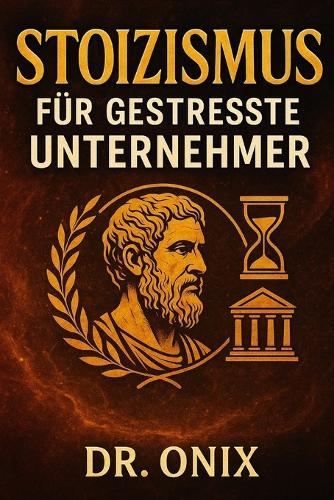 STOIZISMUS
FÜR GESTRESSTE
UNTERNEHMER

DR. ONIX